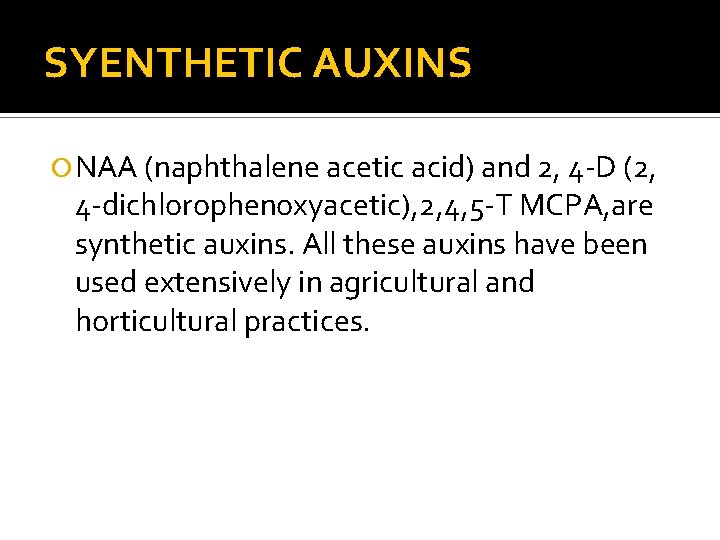 SYENTHETIC AUXINS

NAA (naphthalene acetic acid) and 2, 4-D (2, 4-dichlorophenoxyacetic),2,4,5-T MCPA,are synthetic auxins. All these auxins have been used extensively in agricultural and horticultural practices.